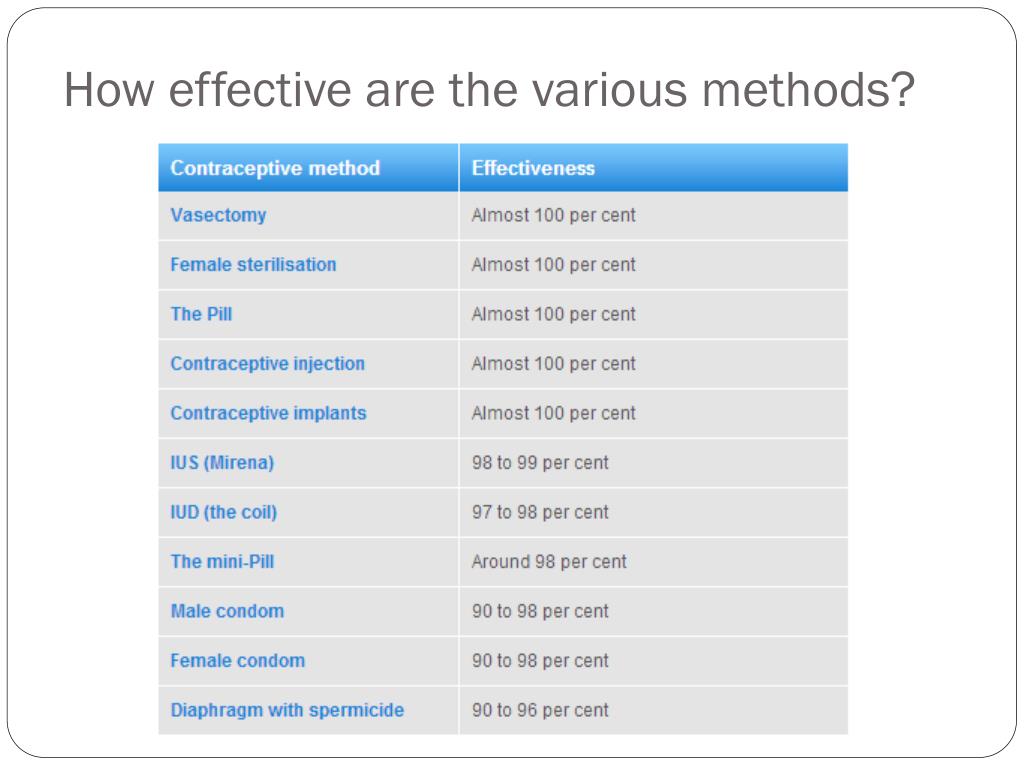 How effective are the various methods?

| Contraceptive method | Effectiveness |
|---|---|
| Vasectomy | Almost 100 per cent |
| Female sterilisation | Almost 100 per cent |
| The Pill | Almost 100 per cent |
| Contraceptive injection | Almost 100 per cent |
| Contraceptive implants | Almost 100 per cent |
| IUS (Mirena) | 98 to 99 per cent |
| IUD (the coil) | 97 to 98 per cent |
| The mini-Pill | Around 98 per cent |
| Male condom | 90 to 98 per cent |
| Female condom | 90 to 98 per cent |
| Diaphragm with spermicide | 90 to 96 per cent |